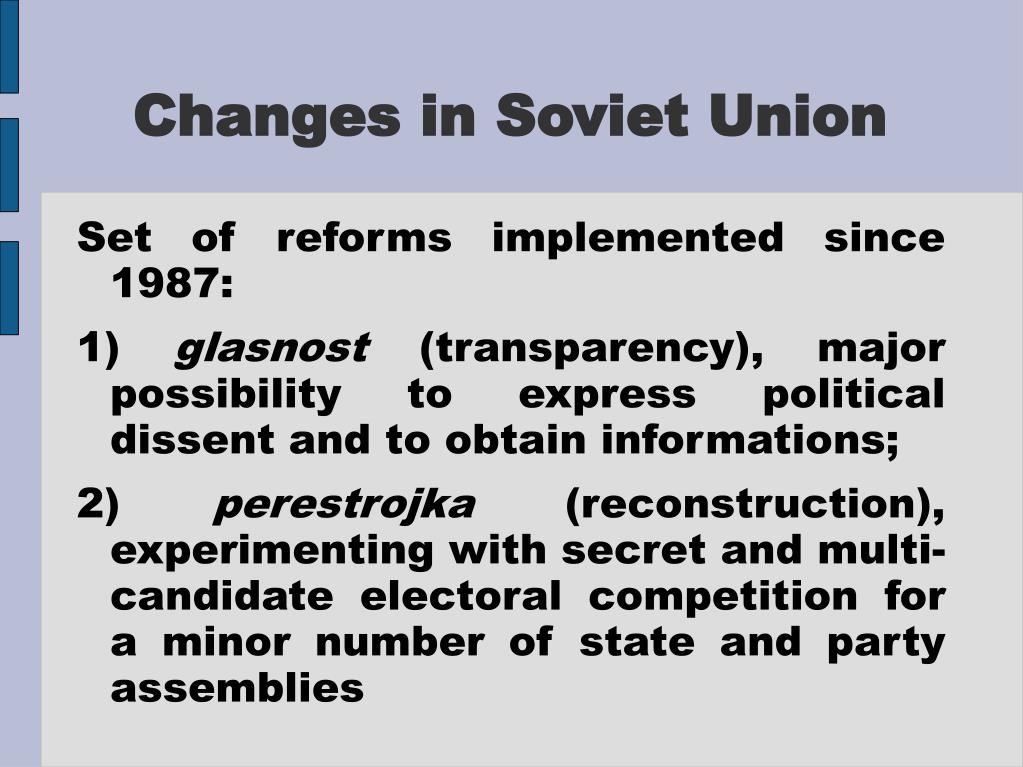 Changes in Soviet Union

Set of reforms implemented since 1987:

1) glasnost (transparency), major possibility to express political dissent and to obtain informations;

2) perestrojka (reconstruction), experimenting with secret and multi-candidate electoral competition for a minor number of state and party assemblies